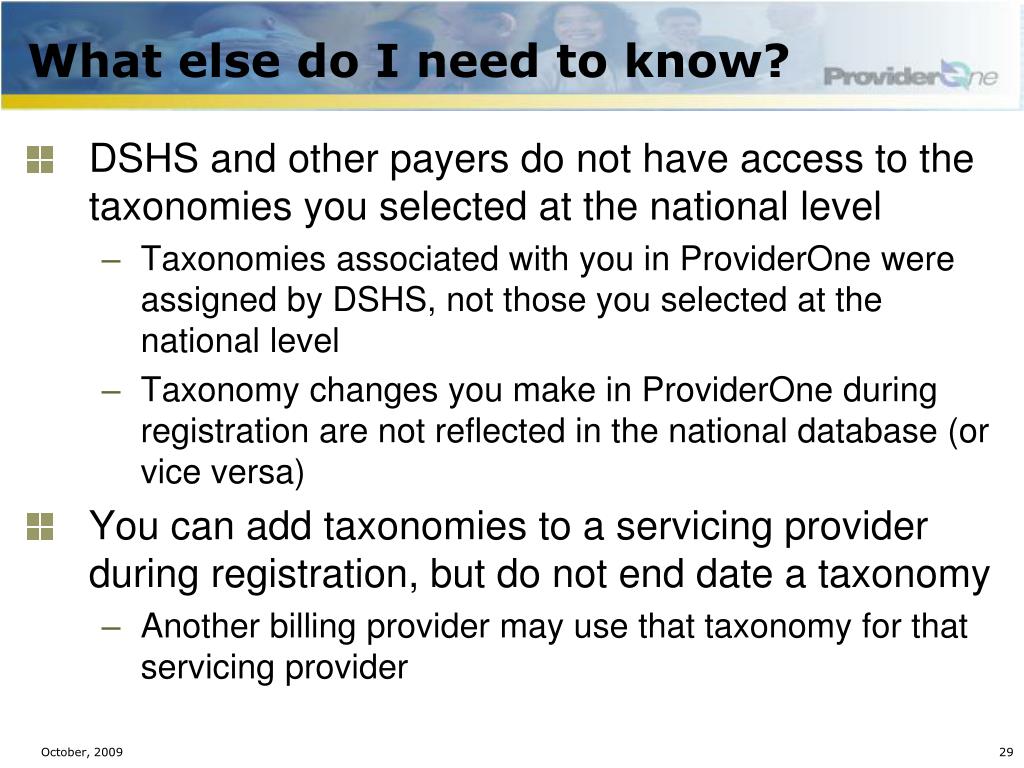 What else do I need to know?

ProviderOne

DSHS and other payers do not have access to the taxonomies you selected at the national level

– Taxonomies associated with you in ProviderOne were assigned by DSHS, not those you selected at the national level

– Taxonomy changes you make in ProviderOne during registration are not reflected in the national database (or vice versa)

You can add taxonomies to a servicing provider during registration, but do not end date a taxonomy

– Another billing provider may use that taxonomy for that servicing provider

October, 2009

29